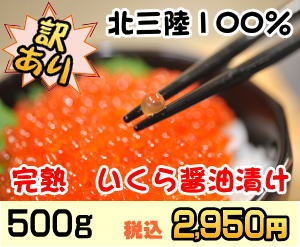 訳あり

北三陸100%

完熟　いくら醤油漬け

500g

税込

2,950円